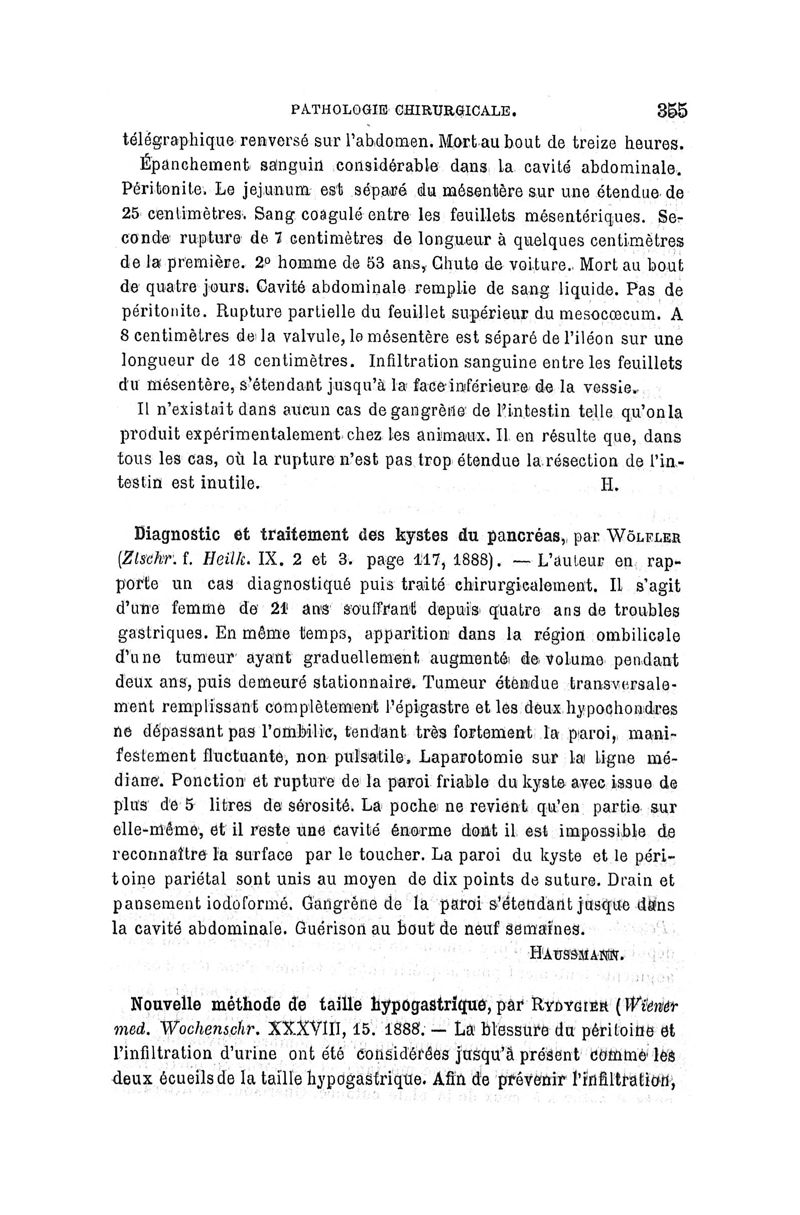 PATHOLOGIE CHIRURGICALE. 355

télégraphique renversé sur l'abdomen. Mort au bout de treize heures. Épanchement sanguin considérable dans la cavité abdominale. Péritonite. Le jejunum est séparé du mésentère sur une étendue de 25 centimètres. Sang coagulé entre les feuillets mésentériques. Seconde rupture de 7 centimètres de longueur à quelques centimètres de la première. 2° homme de 53 ans, Chute de voiture. Mort au bout de quatre jours. Cavité abdominale remplie de sang liquide. Pas de péritonite. Rupture partielle du feuillet supérieur du mesocœcum. A 8 centimètres de la valvule, le mésentère est séparé de l'iléon sur une longueur de 18 centimètres. Infiltration sanguine entre les feuillets du mésentère, s'étendant jusqu'à la face inférieure de la vessie.

Il n'existait dans aucun cas de gangrène de l'intestin telle qu'on la produit expérimentalement chez les animaux. Il en résulte que, dans tous les cas, où la rupture n'est pas trop étendue la résection de l'intestin est inutile. H.

Diagnostic et traitement des kystes du pancréas, par Wölfler (Ztschr. f. Heilk. IX. 2 et 3. page 117, 1888). — L'auteur en rapporte un cas diagnostiqué puis traité chirurgicalement. Il s'agit d'une femme de 21 ans souffrant depuis quatre ans de troubles gastriques. En même temps, apparition dans la région ombilicale d'une tumeur ayant graduellement augmenté de volume pendant deux ans, puis demeuré stationnaire. Tumeur étendue transversalement remplissant complètement l'épigastre et les deux hypochondres ne dépassant pas l'ombilic, tendant très fortement la paroi, manifestement fluctuante, non pulsatile. Laparotomie sur la ligne médiane. Ponction et rupture de la paroi friable du kyste avec issue de plus de 5 litres de sérosité. La poche ne revient qu'en partie sur elle-même, et il reste une cavité énorme dont il est impossible de reconnaître la surface par le toucher. La paroi du kyste et le péritoine pariétal sont unis au moyen de dix points de suture. Drain et pansement iodoformé. Gangrène de la paroi s'étendant jusque dans la cavité abdominale. Guérison au bout de neuf semaines.

Haussmann.

Nouvelle méthode de taille hypogastrique, par Rydygier (Wiener med. Wochenschr. XXXVIII, 15. 1888. — La blessure du péritoine et l'infiltration d'urine ont été considérées jusqu'à présent comme les deux écueils de la taille hypogastrique. Afin de prévenir l'infiltration,